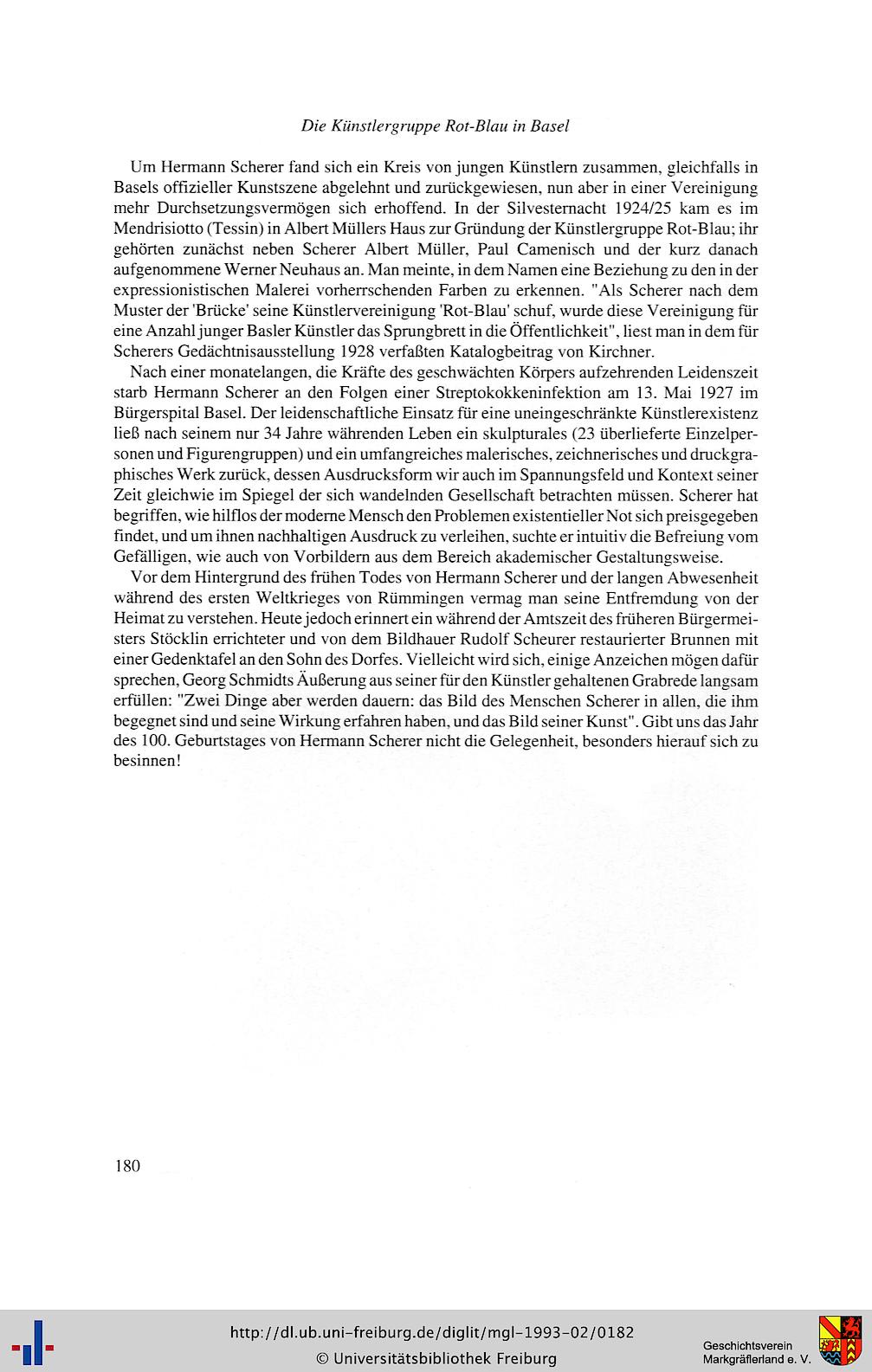 Die Künstlergruppe Rot-Blau in Basel

Um Hermann Scherer fand sich ein Kreis von jungen Künstlern zusammen, gleichfalls in Basels offizieller Kunstszene abgelehnt und zurückgewiesen, nun aber in einer Vereinigung mehr Durchsetzungsvermögen sich erhoffend. In der Silvesternacht 1924/25 kam es im Mendrisiotto (Tessin) in Albert Müllers Haus zur Gründung der Künstlergruppe Rot-Blau; ihr gehörten zunächst neben Scherer Albert Müller, Paul Camenisch und der kurz danach aufgenommene Werner Neuhaus an. Man meinte, in dem Namen eine Beziehung zu den in der expressionistischen Malerei vorherrschenden Farben zu erkennen. "Als Scherer nach dem Muster der 'Brücke' seine Künstlervereinigung 'Rot-Blau' schuf, wurde diese Vereinigung für eine Anzahl junger Basler Künstler das Sprungbrett in die Öffentlichkeit", liest man in dem für Scherers Gedächtnisausstellung 1928 verfaßten Katalogbeitrag von Kirchner.

Nach einer monatelangen, die Kräfte des geschwächten Körpers aufzehrenden Leidenszeit starb Hermann Scherer an den Folgen einer Streptokokkeninfektion am 13. Mai 1927 im Bürgerspital Basel. Der leidenschaftliche Einsatz für eine uneingeschränkte Künstlerexistenz ließ nach seinem nur 34 Jahre währenden Leben ein skulpturales (23 überlieferte Einzelpersonen und Figurengruppen) und ein umfangreiches malerisches, zeichnerisches und druckgraphisches Werk zurück, dessen Ausdrucksform wir auch im Spannungsfeld und Kontext seiner Zeit gleichwie im Spiegel der sich wandelnden Gesellschaft betrachten müssen. Scherer hat begriffen, wie hilflos der moderne Mensch den Problemen existentieller Not sich preisgegeben findet, und um ihnen nachhaltigen Ausdruck zu verleihen, suchte er intuitiv die Befreiung vom Gefälligen, wie auch von Vorbildern aus dem Bereich akademischer Gestaltungsweise.

Vor dem Hintergrund des frühen Todes von Hermann Scherer und der langen Abwesenheit während des ersten Weltkrieges von Rümmingen vermag man seine Entfremdung von der Heimat zu verstehen. Heute jedoch erinnert ein während der Amtszeit des früheren Bürgermeisters Stöcklin errichteter und von dem Bildhauer Rudolf Scheurer restaurierter Brunnen mit einer Gedenktafel an den Sohn des Dorfes. Vielleicht wird sich, einige Anzeichen mögen dafür sprechen, Georg Schmidts Äußerung aus seiner für den Künstler gehaltenen Grabrede langsam erfüllen: "Zwei Dinge aber werden dauern: das Bild des Menschen Scherer in allen, die ihm begegnet sind und seine Wirkung erfahren haben, und das Bild seiner Kunst". Gibt uns das Jahr des 100. Geburtstages von Hermann Scherer nicht die Gelegenheit, besonders hierauf sich zu besinnen!

180

http://dl.ub.uni-freiburg.de/diglit/mgl-1993-02/0182
© Universitätsbibliothek Freiburg

Geschichtsverein
Markgräflerland e. V.